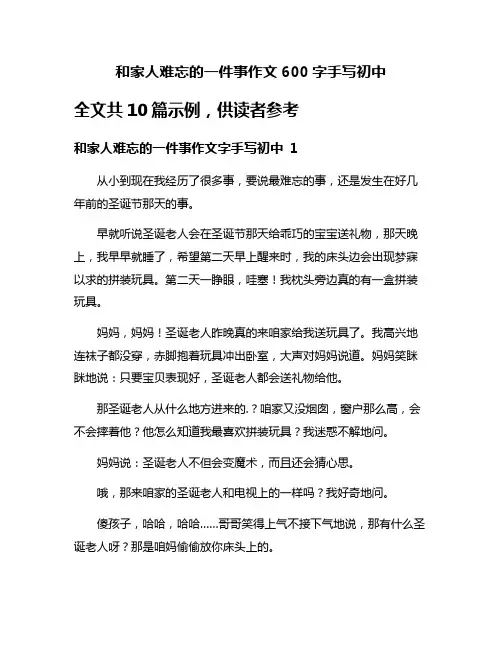 和家人难忘的一件事作文 600 字手写初中

全文共 10 篇示例，供读者参考

和家人难忘的一件事作文字手写初中 1

从小到现在我经历了很多事，要说最难忘的事，还是发生在好几年前的圣诞节那天的事。

早就听说圣诞老人会在圣诞节那天给乖巧的宝宝送礼物，那天晚上，我早早就睡了，希望第二天早上醒来时，我的床头边会出现梦寐以求的拼装玩具。第二天一睁眼，哇塞！我枕头旁边真的有一盒拼装玩具。

妈妈，妈妈！圣诞老人昨晚真的来咱家给我送玩具了。我高兴地连袜子都没穿，赤脚抱着玩具冲出卧室，大声对妈妈说道。妈妈笑眯眯地说：只要宝贝表现好，圣诞老人都会送礼物给他。

那圣诞老人从什么地方进来的.？咱家又没烟囱，窗户那么高，会不会摔着他？他怎么知道我最喜欢拼装玩具？我迷惑不解地问。

妈妈说：圣诞老人不但会变魔术，而且还会猜心思。

哦，那来咱家的圣诞老人和电视上的一样吗？我好奇地问。

傻孩子，哈哈，哈哈……哥哥笑得上气不接下气地说，那有什么圣诞老人呀？那是咱妈偷偷放你床头上的。